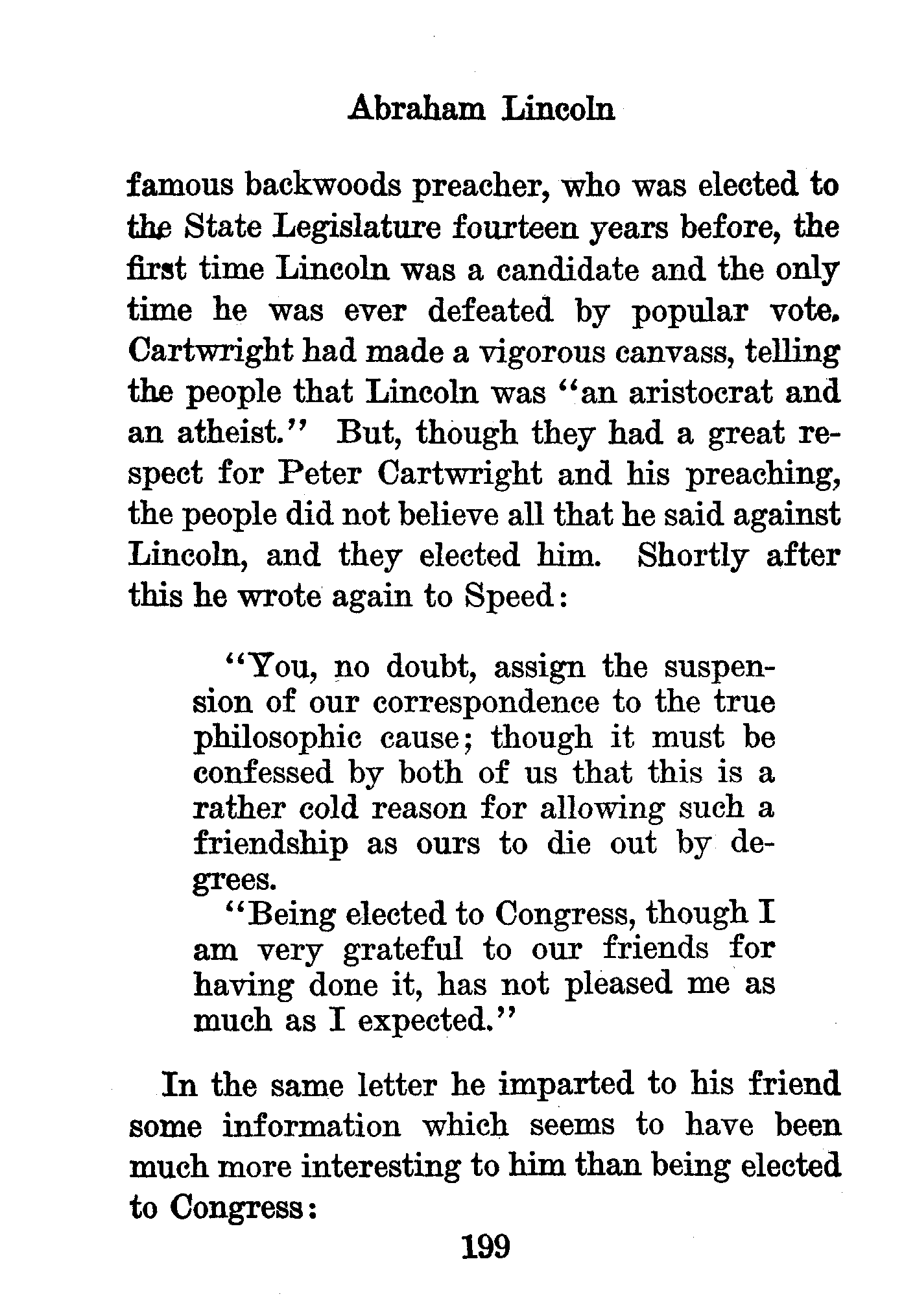 Abraham Lincoln

famous backwoods preacher, who was elected to the State Legislature fourteen years before, the first time Lincoln was a candidate and the only time he was ever defeated by popular vote. Cartwright had made a vigorous canvass, telling the people that Lincoln was "an aristocrat and an atheist." But, though they had a great respect for Peter Cartwright and his preaching, the people did not believe all that he said against Lincoln, and they elected him. Shortly after this he wrote again to Speed:

"You, no doubt, assign the suspension of our correspondence to the true philosophic cause; though it must be confessed by both of us that this is a rather cold reason for allowing such a friendship as ours to die out by degrees.

"Being elected to Congress, though I am very grateful to our friends for having done it, has not pleased me as much as I expected."

In the same letter he imparted to his friend some information which seems to have been much more interesting to him than being elected to Congress:

199